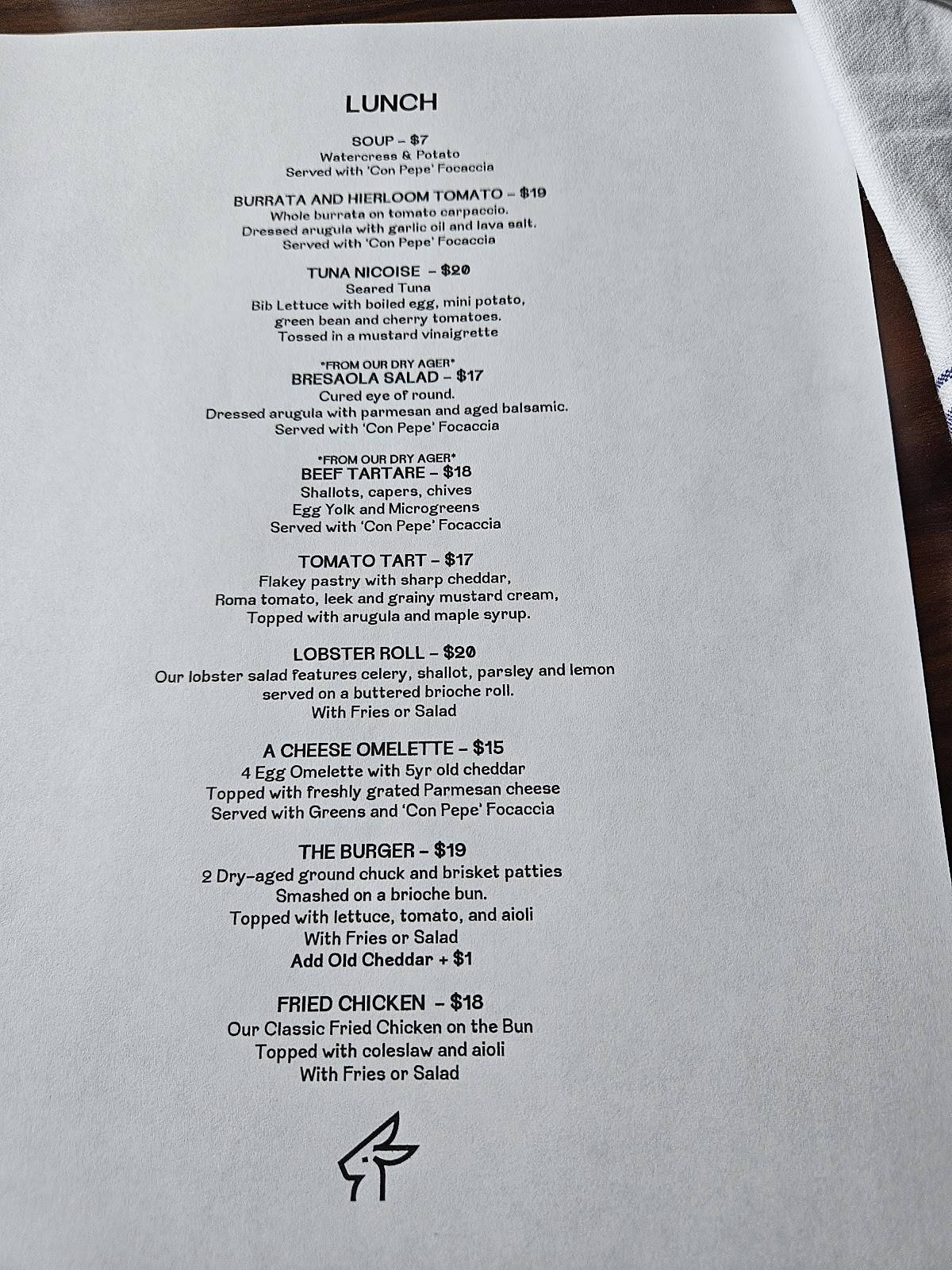 LUNCH

SOUP – $7
Watercress & Potato
Served with 'Con Pepe' Focaccia

BURRATA AND HIERLOOM TOMATO – $19
Whole burrata on tomato carpaccio.
Dressed arugula with garlic oil and lava salt.
Served with 'Con Pepe' Focaccia

TUNA NICOISE – $20
Seared Tuna
Bib Lettuce with boiled egg, mini potato, green bean and cherry tomatoes.
Tossed in a mustard vinaigrette

*FROM OUR DRY AGER*
BRESAOLA SALAD – $17
Cured eye of round.
Dressed arugula with parmesan and aged balsamic.
Served with 'Con Pepe' Focaccia

*FROM OUR DRY AGER*
BEEF TARTARE – $18
Shallots, capers, chives
Egg Yolk and Microgreens
Served with 'Con Pepe' Focaccia

TOMATO TART – $17
Flakey pastry with sharp cheddar,
Roma tomato, leek and grainy mustard cream,
Topped with arugula and maple syrup.

LOBSTER ROLL – $20
Our lobster salad features celery, shallot, parsley and lemon served on a buttered brioche roll.
With Fries or Salad

A CHEESE OMELETTE – $15
4 Egg Omelette with 5yr old cheddar
Topped with freshly grated Parmesan cheese
Served with Greens and 'Con Pepe' Focaccia

THE BURGER – $19
2 Dry-aged ground chuck and brisket patties
Smashed on a brioche bun.
Topped with lettuce, tomato, and aioli
With Fries or Salad
Add Old Cheddar + $1

FRIED CHICKEN – $18
Our Classic Fried Chicken on the Bun
Topped with coleslaw and aioli
With Fries or Salad